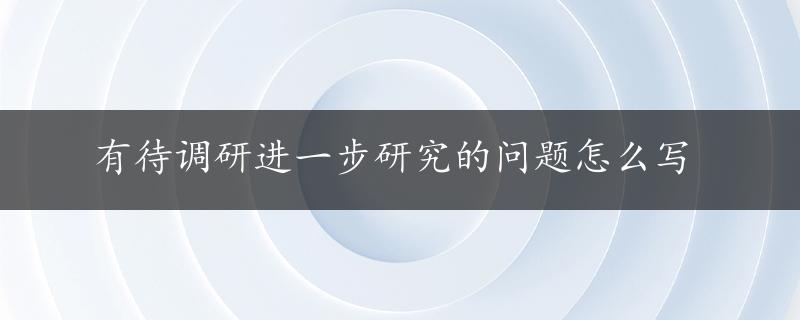 有待调研进一步研究的问题怎么写